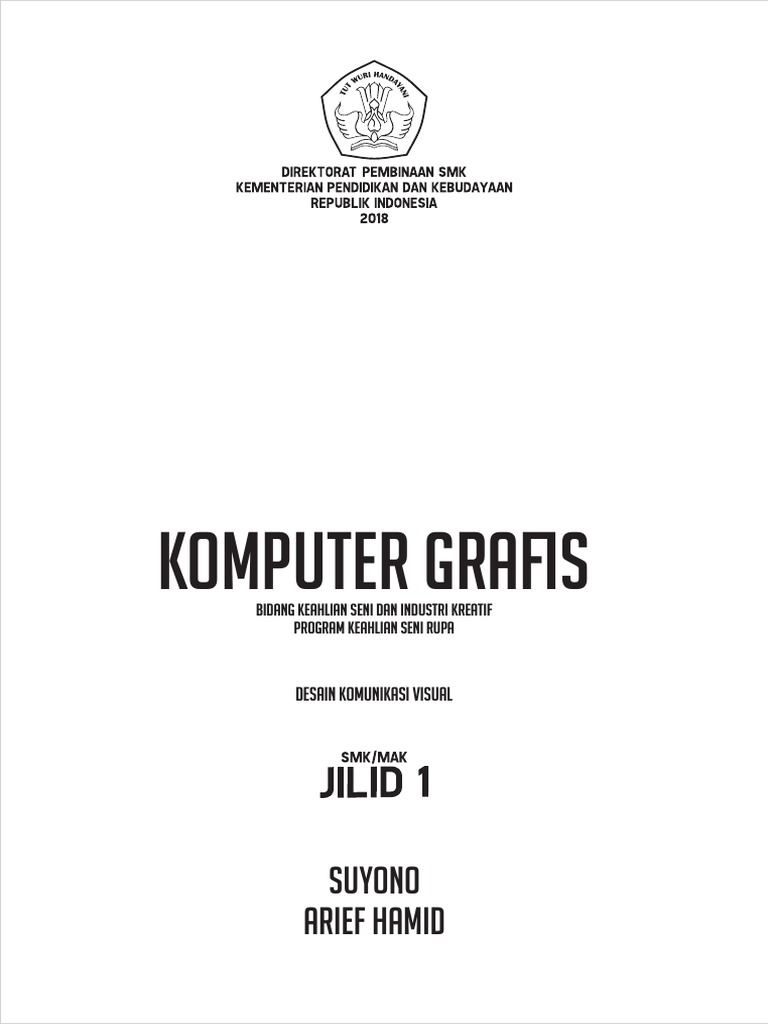 TUT WURI HANDAYANI

DIREKTORAT PEMBINAAN SMK
KEMENTERIAN PENDIDIKAN DAN KEBUDAYAAN
REPUBLIK INDONESIA
2018

KOMPUTER GRAFIS

BIDANG KEAHLIAN SENI DAN INDUSTRI KREATIF
PROGRAM KEAHLIAN SENI RUPA

DESAIN KOMUNIKASI VISUAL

SMK/MAK
JILID 1

SUYONO
ARIEF HAMID